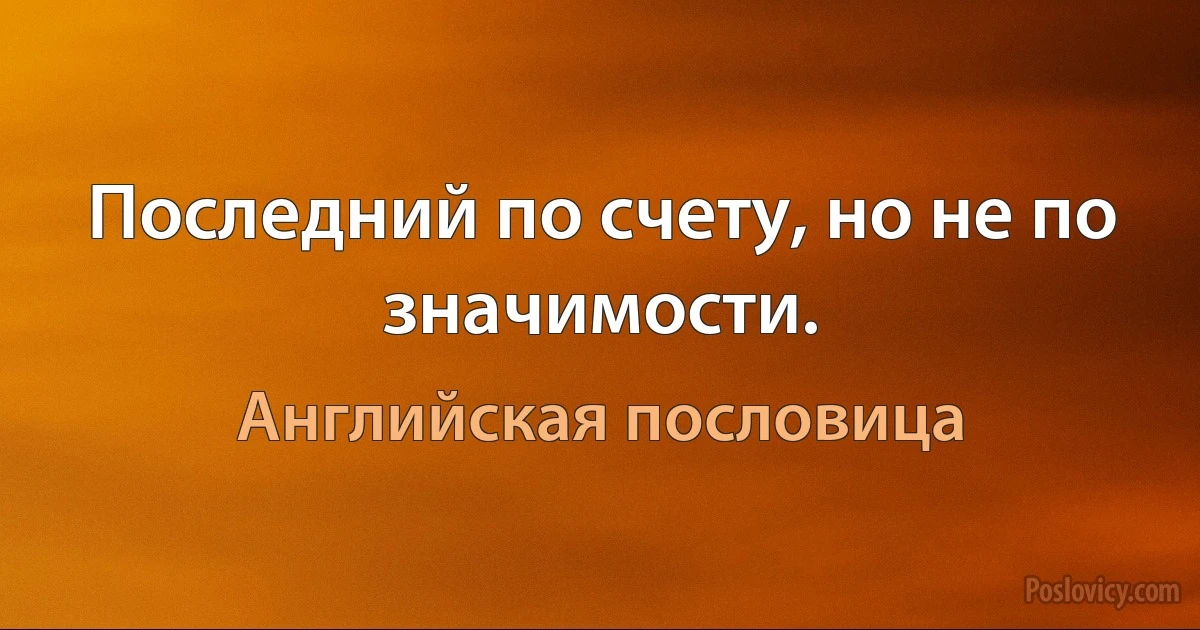 Последний по счету, но не по значимости.

Английская пословица

Poslovicy.com